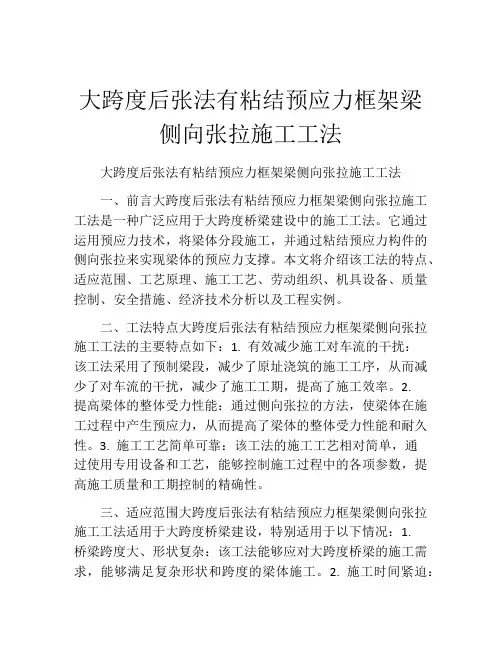 大跨度后张法有粘结预应力框架梁侧向张拉施工工法

大跨度后张法有粘结预应力框架梁侧向张拉施工工法

一、前言大跨度后张法有粘结预应力框架梁侧向张拉施工工法是一种广泛应用于大跨度桥梁建设中的施工工法。它通过运用预应力技术，将梁体分段施工，并通过粘结预应力构件的侧向张拉来实现梁体的预应力支撑。本文将介绍该工法的特点、适应范围、工艺原理、施工工艺、劳动组织、机具设备、质量控制、安全措施、经济技术分析以及工程实例。

二、工法特点大跨度后张法有粘结预应力框架梁侧向张拉施工工法的主要特点如下：1. 有效减少施工对车流的干扰：该工法采用了预制梁段，减少了原址浇筑的施工工序，从而减少了对车流的干扰，减少了施工工期，提高了施工效率。2. 提高梁体的整体受力性能：通过侧向张拉的方法，使梁体在施工过程中产生预应力，从而提高了梁体的整体受力性能和耐久性。3. 施工工艺简单可靠：该工法的施工工艺相对简单，通过使用专用设备和工艺，能够控制施工过程中的各项参数，提高施工质量和工期控制的精确性。

三、适应范围大跨度后张法有粘结预应力框架梁侧向张拉施工工法适用于大跨度桥梁建设，特别适用于以下情况：1. 桥梁跨度大、形状复杂：该工法能够应对大跨度桥梁的施工需求，能够满足复杂形状和跨度的梁体施工。2. 施工时间紧迫：